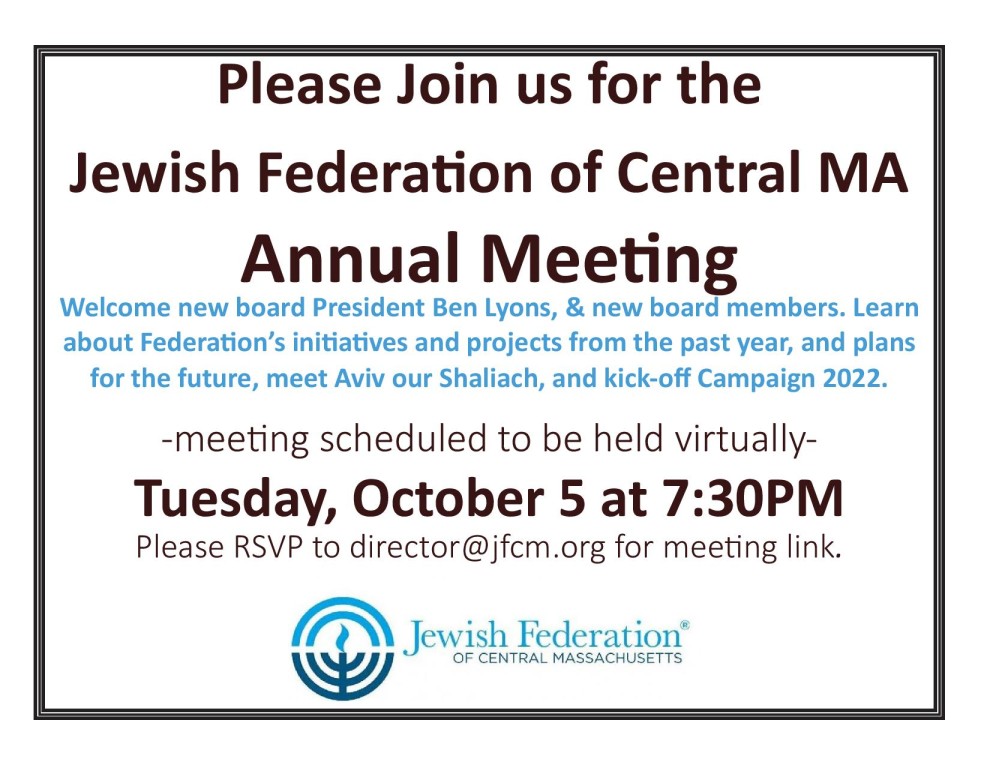 Please Join us for the

Jewish Federation of Central MA

Annual Meeting

Welcome new board President Ben Lyons, & new board members. Learn about Federation's initiatives and projects from the past year, and plans for the future, meet Aviv our Shaliach, and kick-off Campaign 2022.

-meeting scheduled to be held virtually-

Tuesday, October 5 at 7:30PM

Please RSVP to director@jfcm.org for meeting link.

Jewish Federation®
OF CENTRAL MASSACHUSETTS